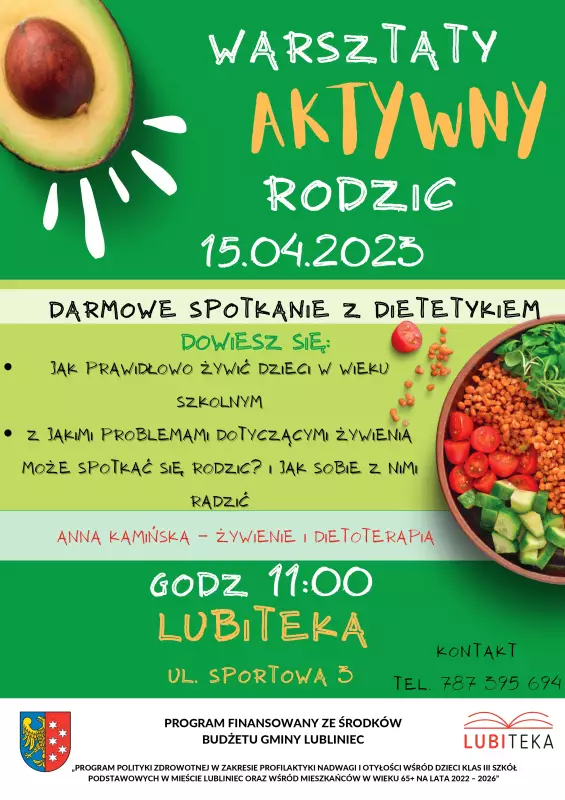 WARSZTATY
AKTYWNY
RODZIC
15.04.2023

DARMOWE SPOTKANIE Z DIETETYKIEM

DOWIESZ SIĘ:
• JAK PRAWIDŁOWO ŻYWIĆ DZIECI W WIEKU SZKOLNYM
• Z JAKIMI PROBLEMAMI DOTYCZĄCYMI ŻYWIENIA MOŻE SPOTKAĆ SIĘ RODZIC? I JAK SOBIE Z NIMI RADZIĆ

ANNA KAMIŃSKA - ŻYWIENIE I DIETOTERAPIA

GODZ 11:00
LUBITEKA
UL. SPORTOWA 3

KONTAKT
TEL. 787 395 694

PROGRAM FINANSOWANY ZE ŚRODKÓW
BUDŻETU GMINY LUBLINIEC

LUBITEKA

„PROGRAM POLITYKI ZDROWOTNEJ W ZAKRESIE PROFILAKTYKI NADWAGI I OTYŁOŚCI WŚRÓD DZIECI KLAS III SZKÓŁ PODSTAWOWYCH W MIEŚCIE LUBLINIEC ORAZ WŚRÓD MIESZKAŃCÓW W WIEKU 65+ NA LATA 2022 – 2026"